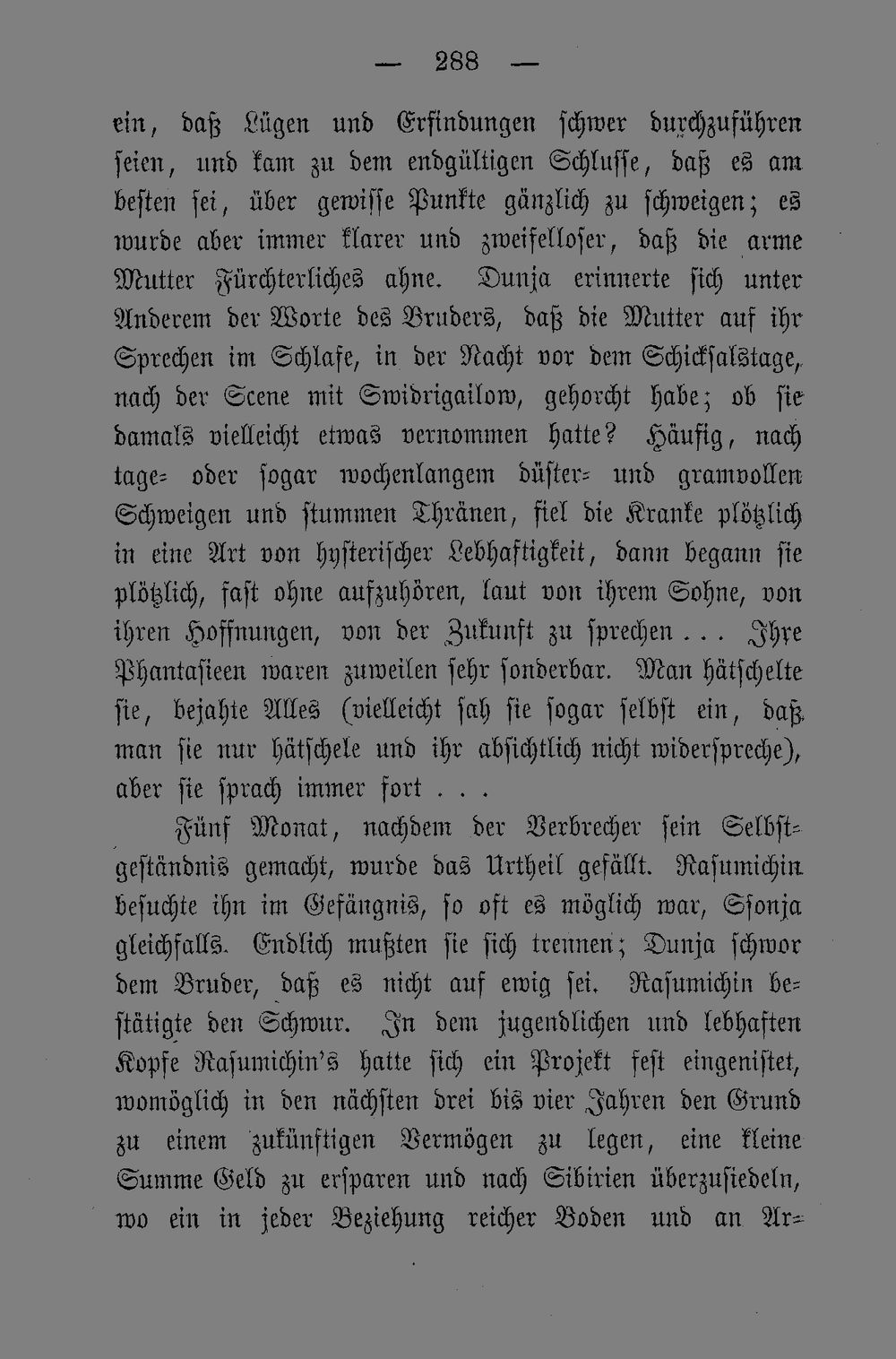 — 288 —

ein, daß Lügen und Erfindungen schwer durchzuführen seien, und kam zu dem endgültigen Schlusse, daß es am besten sei, über gewisse Punkte gänzlich zu schweigen; es wurde aber immer klarer und zweifelloser, daß die arme Mutter Fürchterliches ahne. Dunja erinnerte sich unter Anderem der Worte des Bruders, daß die Mutter auf ihr Sprechen im Schlafe, in der Nacht vor dem Schicksalstage, nach der Scene mit Swidrigailow, gehorcht habe; ob sie damals vielleicht etwas vernommen hatte? Häufig, nach tage- oder sogar wochenlangem düster- und gramvollen Schweigen und stummen Thränen, fiel die Kranke plötzlich in eine Art von hysterischer Lebhaftigkeit, dann begann sie plötzlich, fast ohne aufzuhören, laut von ihrem Sohne, von ihren Hoffnungen, von der Zukunft zu sprechen . . . Ihre Phantasieen waren zuweilen sehr sonderbar. Man hätschelte sie, bejahte Alles (vielleicht sah sie sogar selbst ein, daß man sie nur hätschele und ihr absichtlich nicht widerspreche), aber sie sprach immer fort . . .

Fünf Monat, nachdem der Verbrecher sein Selbstgeständnis gemacht, wurde das Urtheil gefällt. Rasumichin besuchte ihn im Gefängnis, so oft es möglich war, Ssonja gleichfalls. Endlich mußten sie sich trennen; Dunja schwor dem Bruder, daß es nicht auf ewig sei. Rasumichin bestätigte den Schwur. In dem jugendlichen und lebhaften Kopfe Rasumichin's hatte sich ein Projekt fest eingenistet, womöglich in den nächsten drei bis vier Jahren den Grund zu einem zukünftigen Vermögen zu legen, eine kleine Summe Geld zu ersparen und nach Sibirien überzusiedeln, wo ein in jeder Beziehung reicher Boden und an Ar-